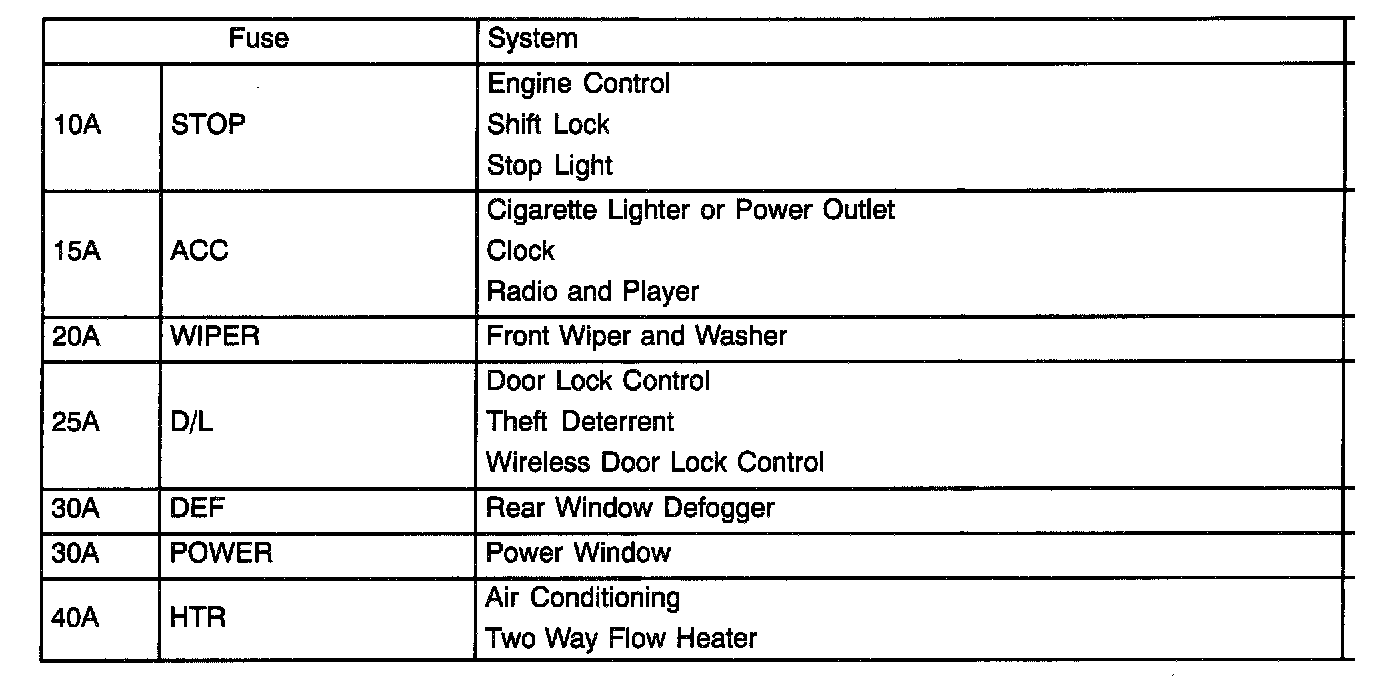 | Fuse | | System |
|---|---|---|
| 10A | STOP | Engine Control<br>Shift Lock<br>Stop Light |
| 15A | ACC | Cigarette Lighter or Power Outlet<br>Clock<br>Radio and Player |
| 20A | WIPER | Front Wiper and Washer |
| 25A | D/L | Door Lock Control<br>Theft Deterrent<br>Wireless Door Lock Control |
| 30A | DEF | Rear Window Defogger |
| 30A | POWER | Power Window |
| 40A | HTR | Air Conditioning<br>Two Way Flow Heater |